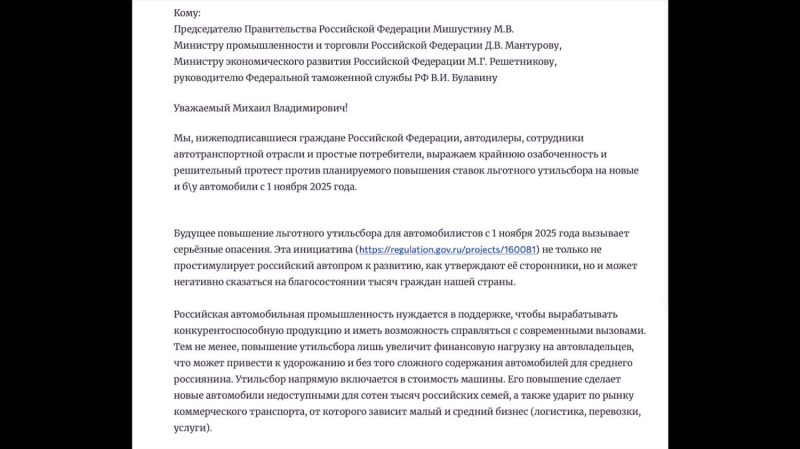 Кому:
Председателю Правительства Российской Федерации Мишустину М.В.
Министру промышленности и торговли Российской Федерации Д.В. Мантурову,
Министру экономического развития Российской Федерации М.Г. Решетникову,
руководителю Федеральной таможенной службы РФ В.И. Булавину

Уважаемый Михаил Владимирович!

Мы, нижеподписавшиеся граждане Российской Федерации, автодилеры, сотрудники автотранспортной отрасли и простые потребители, выражаем крайнюю озабоченность и решительный протест против планируемого повышения ставок льготного утильсбора на новые и б\у автомобили с 1 ноября 2025 года.

Будущее повышение льготного утильсбора для автомобилистов с 1 ноября 2025 года вызывает серьёзные опасения. Эта инициатива (https://regulation.gov.ru/projects/160081) не только не простимулирует российский автопром к развитию, как утверждают её сторонники, но и может негативно сказаться на благосостоянии тысяч граждан нашей страны.

Российская автомобильная промышленность нуждается в поддержке, чтобы вырабатывать конкурентоспособную продукцию и иметь возможность справляться с современными вызовами. Тем не менее, повышение утильсбора лишь увеличит финансовую нагрузку на автовладельцев, что может привести к удорожанию и без того сложного содержания автомобилей для среднего россиянина. Утильсбор напрямую включается в стоимость машины. Его повышение сделает новые автомобили недоступными для сотен тысяч российских семей, а также ударит по рынку коммерческого транспорта, от которого зависит малый и средний бизнес (логистика, перевозки, услуги).